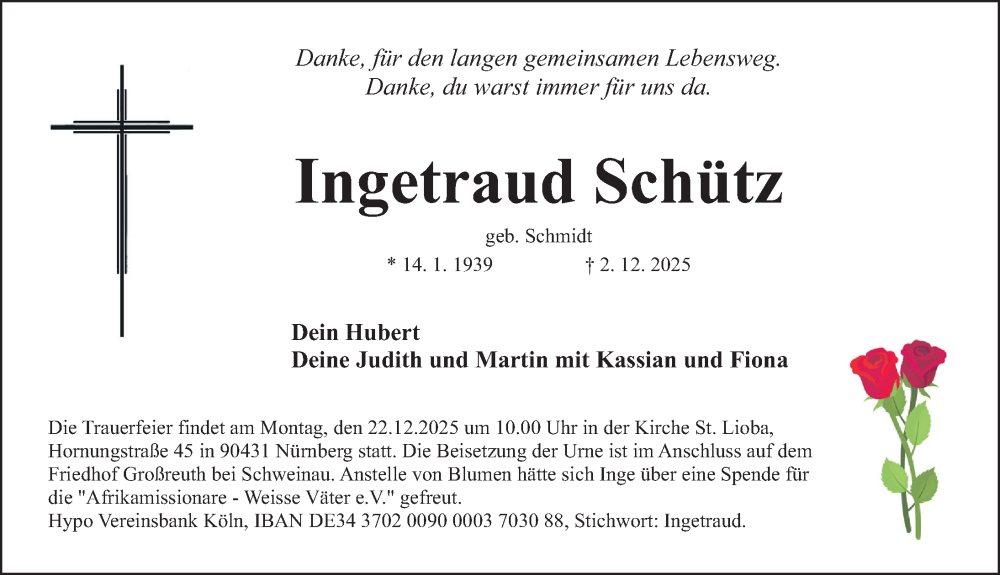 Danke, für den langen gemeinsamen Lebensweg.
Danke, du warst immer für uns da.

Ingetraud Schütz

geb. Schmidt
* 14. 1. 1939 † 2. 12. 2025

Dein Hubert
Deine Judith und Martin mit Kassian und Fiona

Die Trauerfeier findet am Montag, den 22.12.2025 um 10.00 Uhr in der Kirche St. Lioba, Hornungstraße 45 in 90431 Nürnberg statt. Die Beisetzung der Urne ist im Anschluss auf dem Friedhof Großreuth bei Schweinau. Anstelle von Blumen hätte sich Inge über eine Spende für die "Afrikamissionare - Weisse Väter e.V." gefreut.
Hypo Vereinsbank Köln, IBAN DE34 3702 0090 0003 7030 88, Stichwort: Ingetraud.